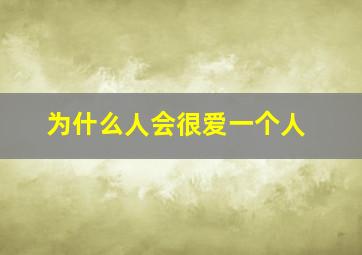 为什么人会很爱一个人